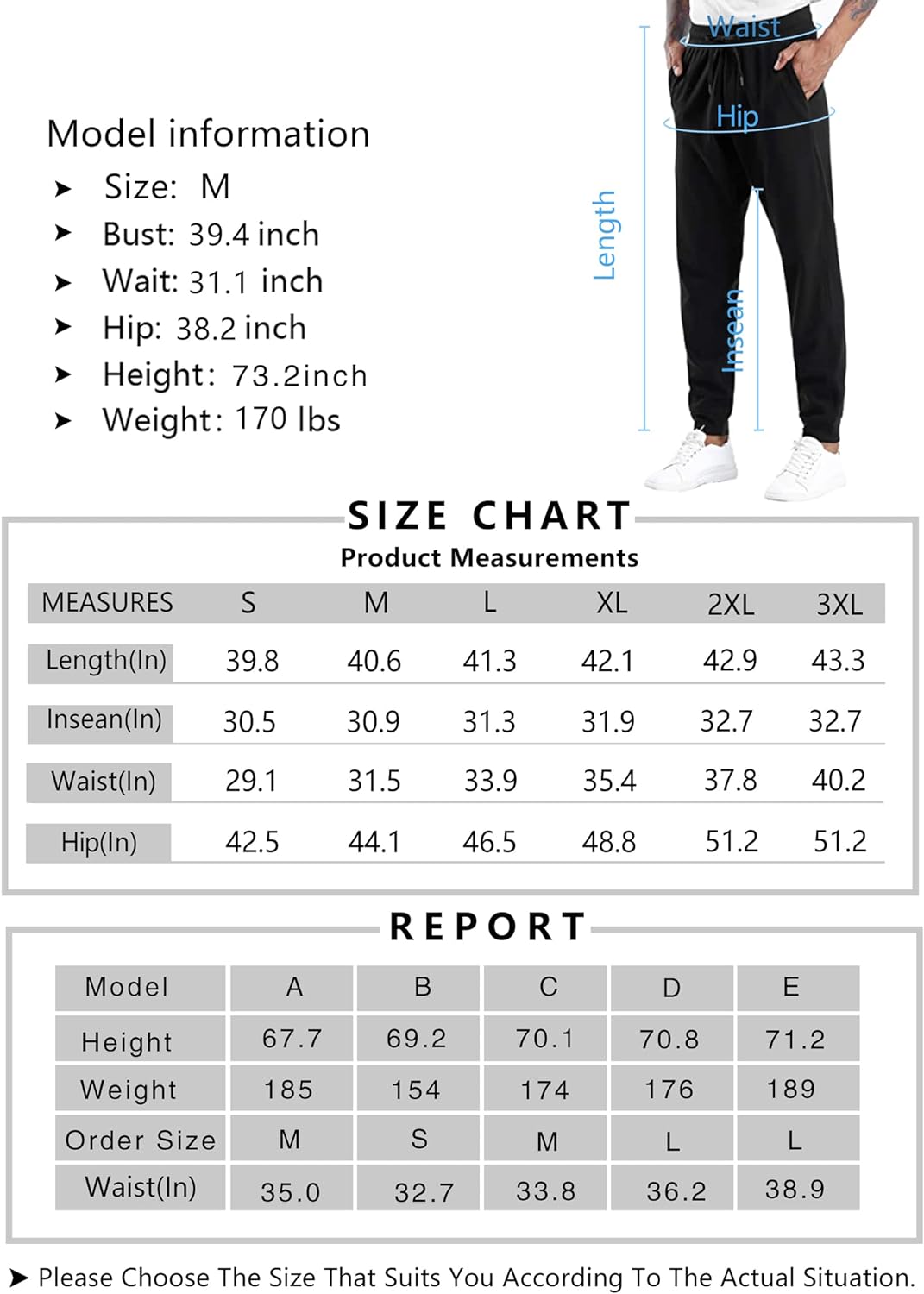 Model information
➤ Size: M
➤ Bust: 39.4 inch
➤ Wait: 31.1 inch
➤ Hip: 38.2 inch
➤ Height: 73.2inch
➤ Weight: 170 lbs

Waist
Hip
Length
Insean

SIZE CHART
Product Measurements

| MEASURES | S | M | L | XL | 2XL | 3XL |
|---|---|---|---|---|---|---|
| Length(In) | 39.8 | 40.6 | 41.3 | 42.1 | 42.9 | 43.3 |
| Insean(In) | 30.5 | 30.9 | 31.3 | 31.9 | 32.7 | 32.7 |
| Waist(In) | 29.1 | 31.5 | 33.9 | 35.4 | 37.8 | 40.2 |
| Hip(In) | 42.5 | 44.1 | 46.5 | 48.8 | 51.2 | 51.2 |

REPORT

| Model | A | B | C | D | E |
|---|---|---|---|---|---|
| Height | 67.7 | 69.2 | 70.1 | 70.8 | 71.2 |
| Weight | 185 | 154 | 174 | 176 | 189 |
| Order Size | M | S | M | L | L |
| Waist(In) | 35.0 | 32.7 | 33.8 | 36.2 | 38.9 |

➤ Please Choose The Size That Suits You According To The Actual Situation.